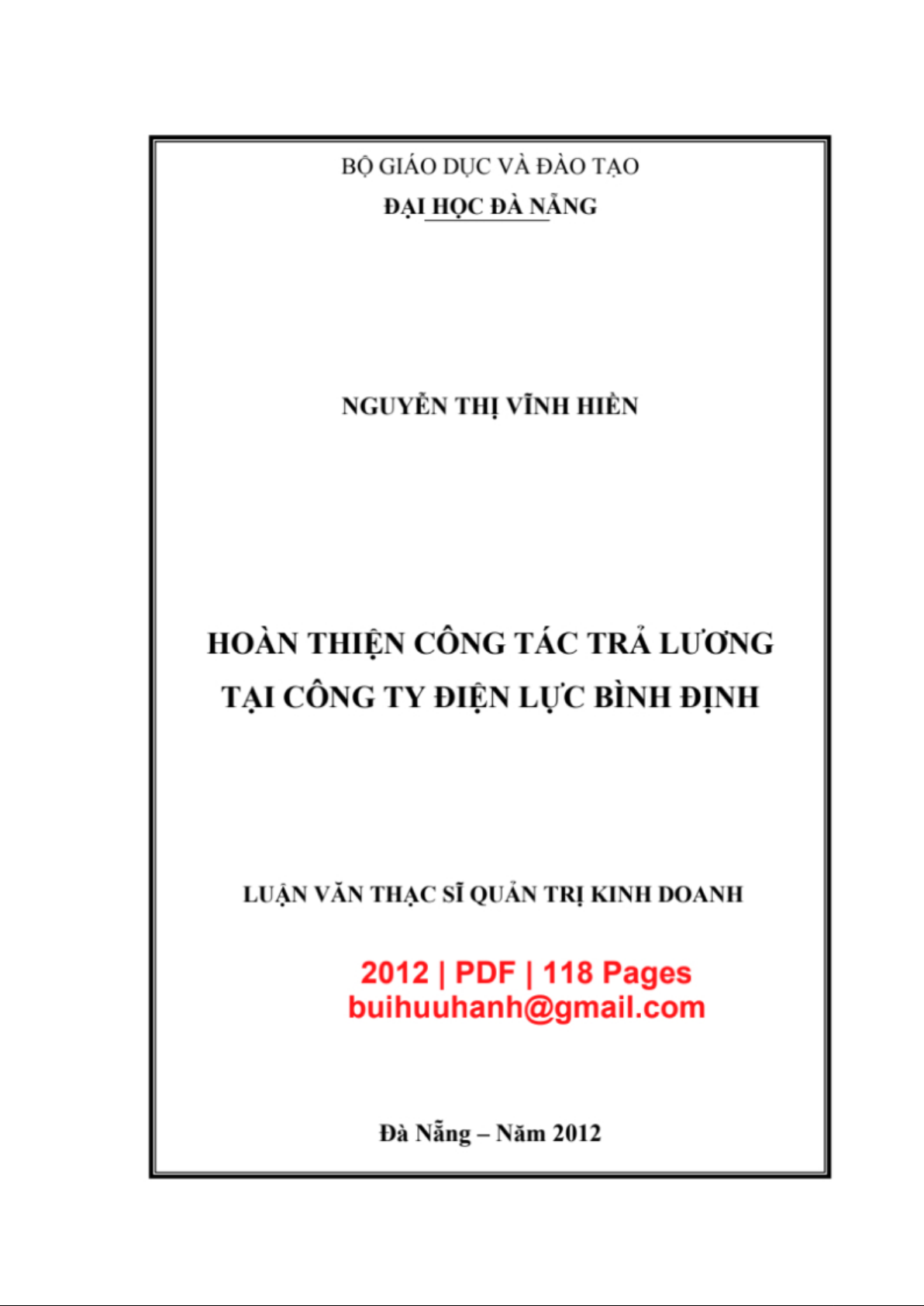 BỘ GIÁO DỤC VÀ ĐÀO TẠO
ĐẠI HỌC ĐÀ NẴNG

NGUYỄN THỊ VĨNH HIỀN

HOÀN THIỆN CÔNG TÁC TRẢ LƯƠNG
TẠI CÔNG TY ĐIỆN LỰC BÌNH ĐỊNH

LUẬN VĂN THẠC SĨ QUẢN TRỊ KINH DOANH

2012 | PDF | 118 Pages
buihuuhanh@gmail.com

Đà Nẵng – Năm 2012